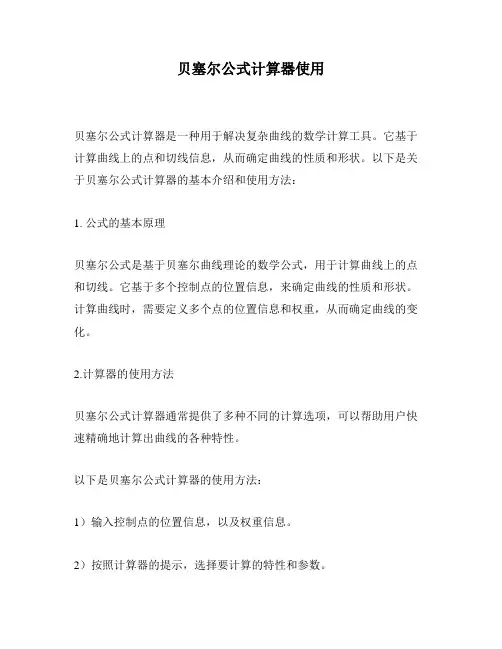 贝塞尔公式计算器使用

贝塞尔公式计算器是一种用于解决复杂曲线的数学计算工具。它基于计算曲线上的点和切线信息，从而确定曲线的性质和形状。以下是关于贝塞尔公式计算器的基本介绍和使用方法：

1. 公式的基本原理

贝塞尔公式是基于贝塞尔曲线理论的数学公式，用于计算曲线上的点和切线。它基于多个控制点的位置信息，来确定曲线的性质和形状。计算曲线时，需要定义多个点的位置信息和权重，从而确定曲线的变化。

2.计算器的使用方法

贝塞尔公式计算器通常提供了多种不同的计算选项，可以帮助用户快速精确地计算出曲线的各种特性。

以下是贝塞尔公式计算器的使用方法：

1）输入控制点的位置信息，以及权重信息。

2）按照计算器的提示，选择要计算的特性和参数。